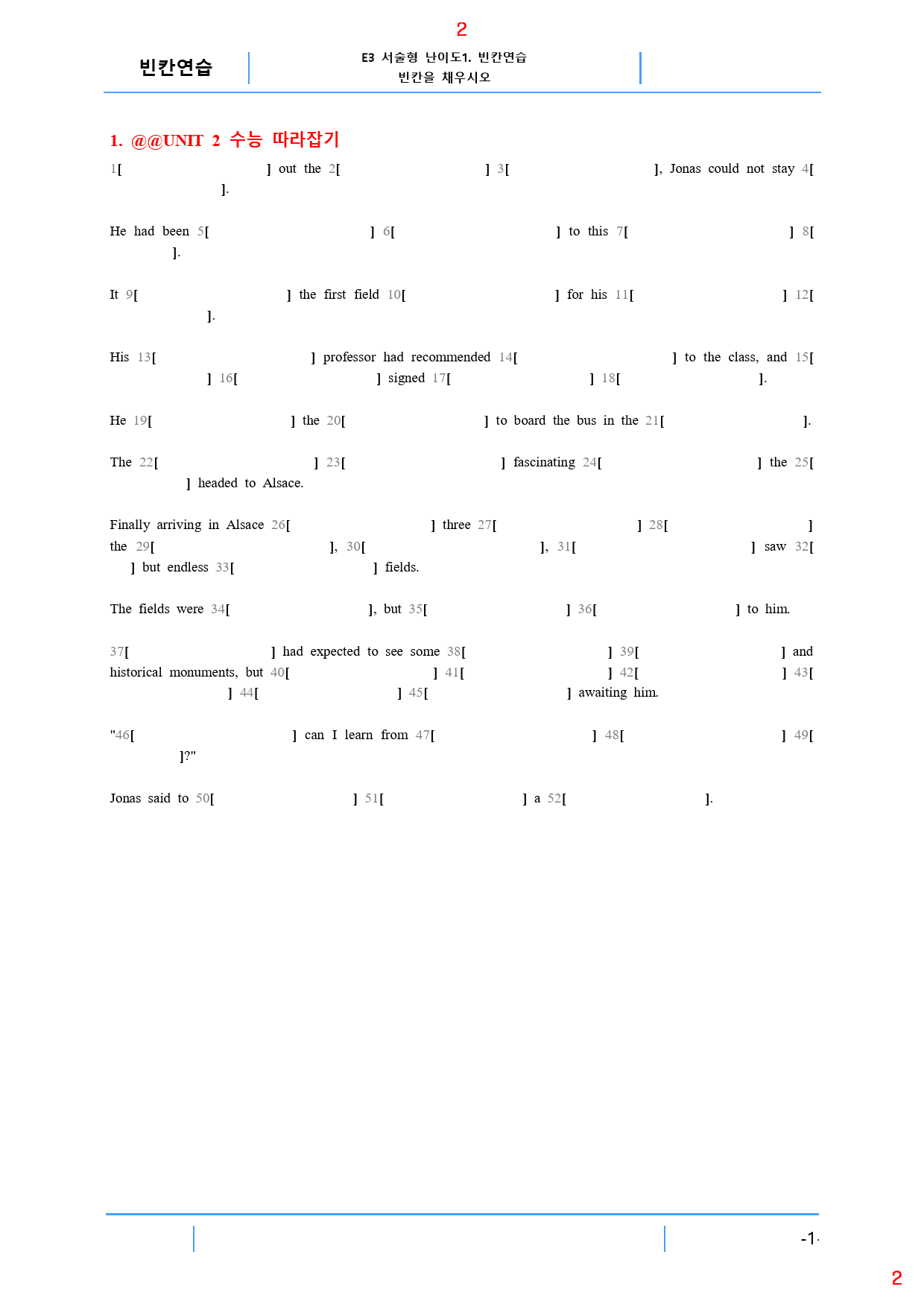 2

빈칸연습

E3 서술형 난이도1. 빈칸연습
빈칸을 채우시오

1. @@UNIT 2 수능 따라잡기

1[ ] out the 2[ ] 3[ ], Jonas could not stay 4[ ].

He had been 5[ ] 6[ ] to this 7[ ] 8[ ].

It 9[ ] the first field 10[ ] for his 11[ ] 12[ ].

His 13[ ] professor had recommended 14[ ] to the class, and 15[ ] 16[ ] signed 17[ ] 18[ ].

He 19[ ] the 20[ ] to board the bus in the 21[ ].

The 22[ ] 23[ ] fascinating 24[ ] the 25[ ] headed to Alsace.

Finally arriving in Alsace 26[ ] three 27[ ] 28[ ] the 29[ ], 30[ ], 31[ ] saw 32[ ] but endless 33[ ] fields.

The fields were 34[ ], but 35[ ] 36[ ] to him.

37[ ] had expected to see some 38[ ] 39[ ] and historical monuments, but 40[ ] 41[ ] 42[ ] 43[ ] 44[ ] 45[ ] awaiting him.

"46[ ] can I learn from 47[ ] 48[ ] 49[ ]?"

Jonas said to 50[ ] 51[ ] a 52[ ].

-1-

2